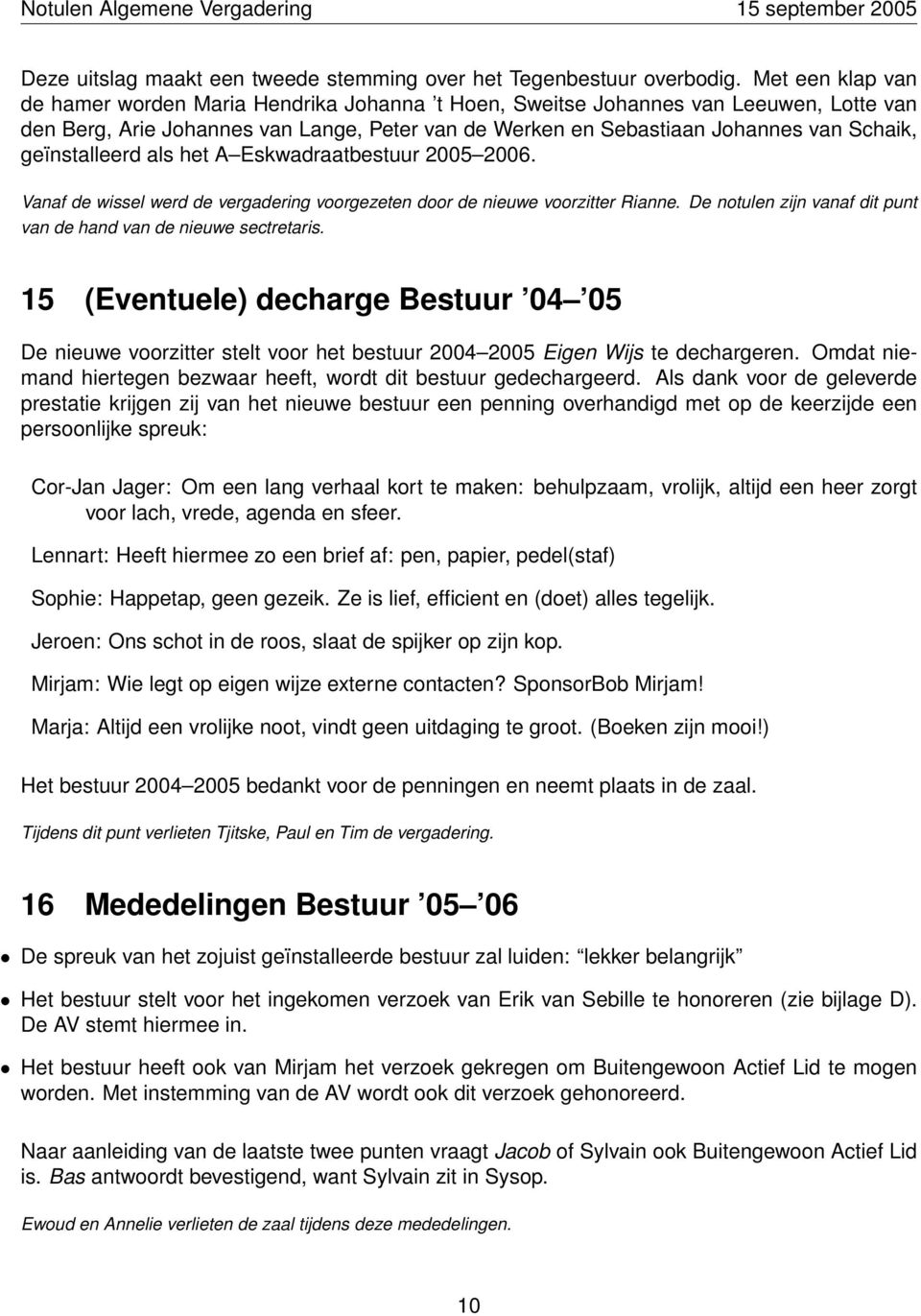 Notulen Algemene Vergadering 15 september 2005

Deze uitslag maakt een tweede stemming over het Tegenbestuur overbodig. Met een klap van de hamer worden Maria Hendrika Johanna 't Hoen, Sweitse Johannes van Leeuwen, Lotte van den Berg, Arie Johannes van Lange, Peter van de Werken en Sebastiaan Johannes van Schaik, geïnstalleerd als het A–Eskwadraatbestuur 2005–2006.

Vanaf de wissel werd de vergadering voorgezeten door de nieuwe voorzitter Rianne. De notulen zijn vanaf dit punt van de hand van de nieuwe sectretaris.

15 (Eventuele) decharge Bestuur '04–'05

De nieuwe voorzitter stelt voor het bestuur 2004–2005 Eigen Wijs te dechargeren. Omdat niemand hiertegen bezwaar heeft, wordt dit bestuur gedechargeerd. Als dank voor de geleverde prestatie krijgen zij van het nieuwe bestuur een penning overhandigd met op de keerzijde een persoonlijke spreuk:

Cor-Jan Jager: Om een lang verhaal kort te maken: behulpzaam, vrolijk, altijd een heer zorgt voor lach, vrede, agenda en sfeer.

Lennart: Heeft hiermee zo een brief af: pen, papier, pedel(staf)

Sophie: Happetap, geen gezeik. Ze is lief, efficient en (doet) alles tegelijk.

Jeroen: Ons schot in de roos, slaat de spijker op zijn kop.

Mirjam: Wie legt op eigen wijze externe contacten? SponsorBob Mirjam!

Marja: Altijd een vrolijke noot, vindt geen uitdaging te groot. (Boeken zijn mooi!)

Het bestuur 2004–2005 bedankt voor de penningen en neemt plaats in de zaal.

Tijdens dit punt verlieten Tjitske, Paul en Tim de vergadering.

16 Mededelingen Bestuur '05–'06

• De spreuk van het zojuist geïnstalleerde bestuur zal luiden: "lekker belangrijk"

• Het bestuur stelt voor het ingekomen verzoek van Erik van Sebille te honoreren (zie bijlage D). De AV stemt hiermee in.

• Het bestuur heeft ook van Mirjam het verzoek gekregen om Buitengewoon Actief Lid te mogen worden. Met instemming van de AV wordt ook dit verzoek gehonoreerd.

Naar aanleiding van de laatste twee punten vraagt Jacob of Sylvain ook Buitengewoon Actief Lid is. Bas antwoordt bevestigend, want Sylvain zit in Sysop.

Ewoud en Annelie verlieten de zaal tijdens deze mededelingen.

10